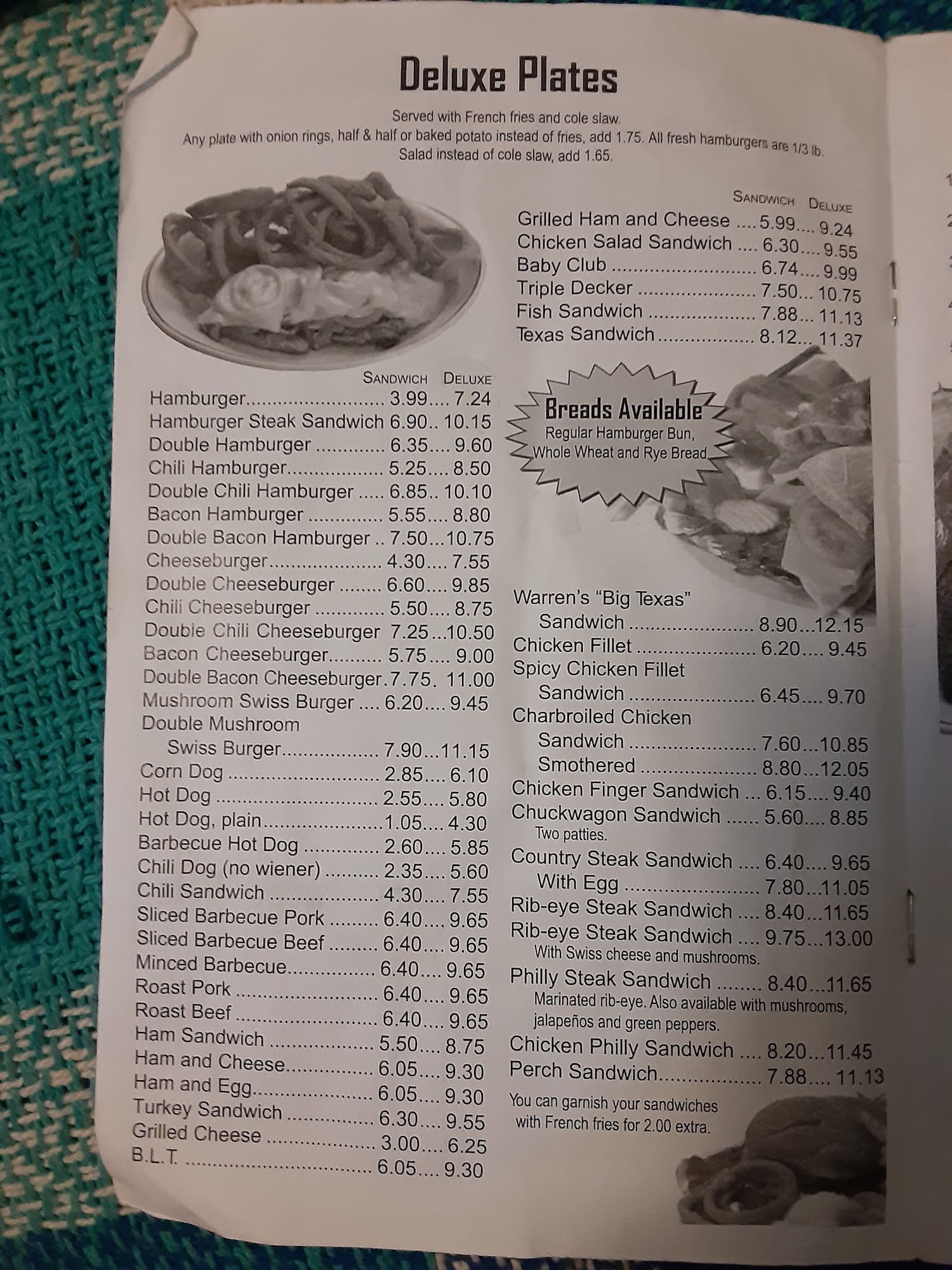 Deluxe Plates

Served with French fries and cole slaw.
Any plate with onion rings, half & half or baked potato instead of fries, add 1.75. All fresh hamburgers are 1/3 lb.
Salad instead of cole slaw, add 1.65.

SANDWICH DELUXE
Hamburger 3.99 7.24
Hamburger Steak Sandwich 6.90 10.15
Double Hamburger 6.35 9.60
Chili Hamburger 5.25 8.50
Double Chili Hamburger 6.85 10.10
Bacon Hamburger 5.55 8.80
Double Bacon Hamburger 7.50 10.75
Cheeseburger 4.30 7.55
Double Cheeseburger 6.60 9.85
Chili Cheeseburger 5.50 8.75
Double Chili Cheeseburger 7.25 10.50
Bacon Cheeseburger 5.75 9.00
Double Bacon Cheeseburger 7.75 11.00
Mushroom Swiss Burger 6.20 9.45
Double Mushroom
Swiss Burger 7.90 11.15
Corn Dog 2.85 6.10
Hot Dog 2.55 5.80
Hot Dog, plain 1.05 4.30
Barbecue Hot Dog 2.60 5.85
Chili Dog (no wiener) 2.35 5.60
Chili Sandwich 4.30 7.55
Sliced Barbecue Pork 6.40 9.65
Sliced Barbecue Beef 6.40 9.65
Minced Barbecue 6.40 9.65
Roast Pork 6.40 9.65
Roast Beef 6.40 9.65
Ham Sandwich 5.50 8.75
Ham and Cheese 6.05 9.30
Ham and Egg 6.05 9.30
Turkey Sandwich 6.30 9.55
Grilled Cheese 3.00 6.25
B.L.T. 6.05 9.30

SANDWICH DELUXE
Grilled Ham and Cheese 5.99 9.24
Chicken Salad Sandwich 6.30 9.55
Baby Club 6.74 9.99
Triple Decker 7.50 10.75
Fish Sandwich 7.88 11.13
Texas Sandwich 8.12 11.37

Breads Available
Regular Hamburger Bun,
Whole Wheat and Rye Bread

Warren's "Big Texas"
Sandwich 8.90 12.15
Chicken Fillet 6.20 9.45
Spicy Chicken Fillet
Sandwich 6.45 9.70
Charbroiled Chicken
Sandwich 7.60 10.85
Smothered 8.80 12.05
Chicken Finger Sandwich 6.15 9.40
Chuckwagon Sandwich 5.60 8.85
Two patties.
Country Steak Sandwich 6.40 9.65
With Egg 7.80 11.05
Rib-eye Steak Sandwich 8.40 11.65
Rib-eye Steak Sandwich 9.75 13.00
With Swiss cheese and mushrooms.
Philly Steak Sandwich 8.40 11.65
Marinated rib-eye. Also available with mushrooms, jalapeños and green peppers.
Chicken Philly Sandwich 8.20 11.45
Perch Sandwich 7.88 11.13

You can garnish your sandwiches with French fries for 2.00 extra.